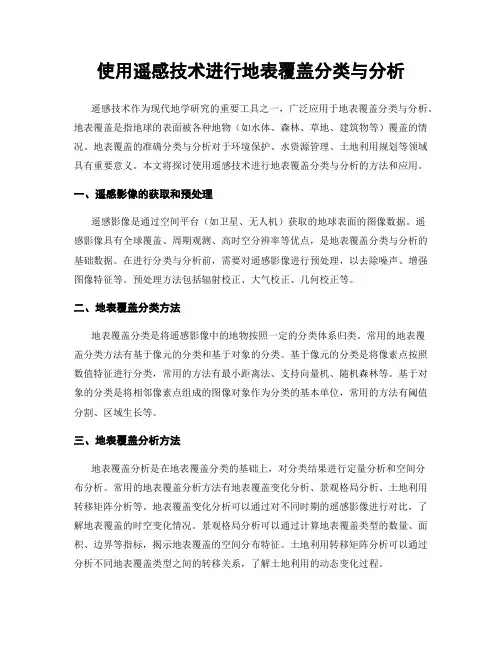 使用遥感技术进行地表覆盖分类与分析

遥感技术作为现代地学研究的重要工具之一，广泛应用于地表覆盖分类与分析。地表覆盖是指地球的表面被各种地物（如水体、森林、草地、建筑物等）覆盖的情况。地表覆盖的准确分类与分析对于环境保护、水资源管理、土地利用规划等领域具有重要意义。本文将探讨使用遥感技术进行地表覆盖分类与分析的方法和应用。

一、遥感影像的获取和预处理

遥感影像是通过空间平台（如卫星、无人机）获取的地球表面的图像数据。遥感影像具有全球覆盖、周期观测、高时空分辨率等优点，是地表覆盖分类与分析的基础数据。在进行分类与分析前，需要对遥感影像进行预处理，以去除噪声、增强图像特征等。预处理方法包括辐射校正、大气校正、几何校正等。

二、地表覆盖分类方法

地表覆盖分类是将遥感影像中的地物按照一定的分类体系归类。常用的地表覆盖分类方法有基于像元的分类和基于对象的分类。基于像元的分类是将像素点按照数值特征进行分类，常用的方法有最小距离法、支持向量机、随机森林等。基于对象的分类是将相邻像素点组成的图像对象作为分类的基本单位，常用的方法有阈值分割、区域生长等。

三、地表覆盖分析方法

地表覆盖分析是在地表覆盖分类的基础上，对分类结果进行定量分析和空间分布分析。常用的地表覆盖分析方法有地表覆盖变化分析、景观格局分析、土地利用转移矩阵分析等。地表覆盖变化分析可以通过对不同时期的遥感影像进行对比，了解地表覆盖的时空变化情况。景观格局分析可以通过计算地表覆盖类型的数量、面积、边界等指标，揭示地表覆盖的空间分布特征。土地利用转移矩阵分析可以通过分析不同地表覆盖类型之间的转移关系，了解土地利用的动态变化过程。